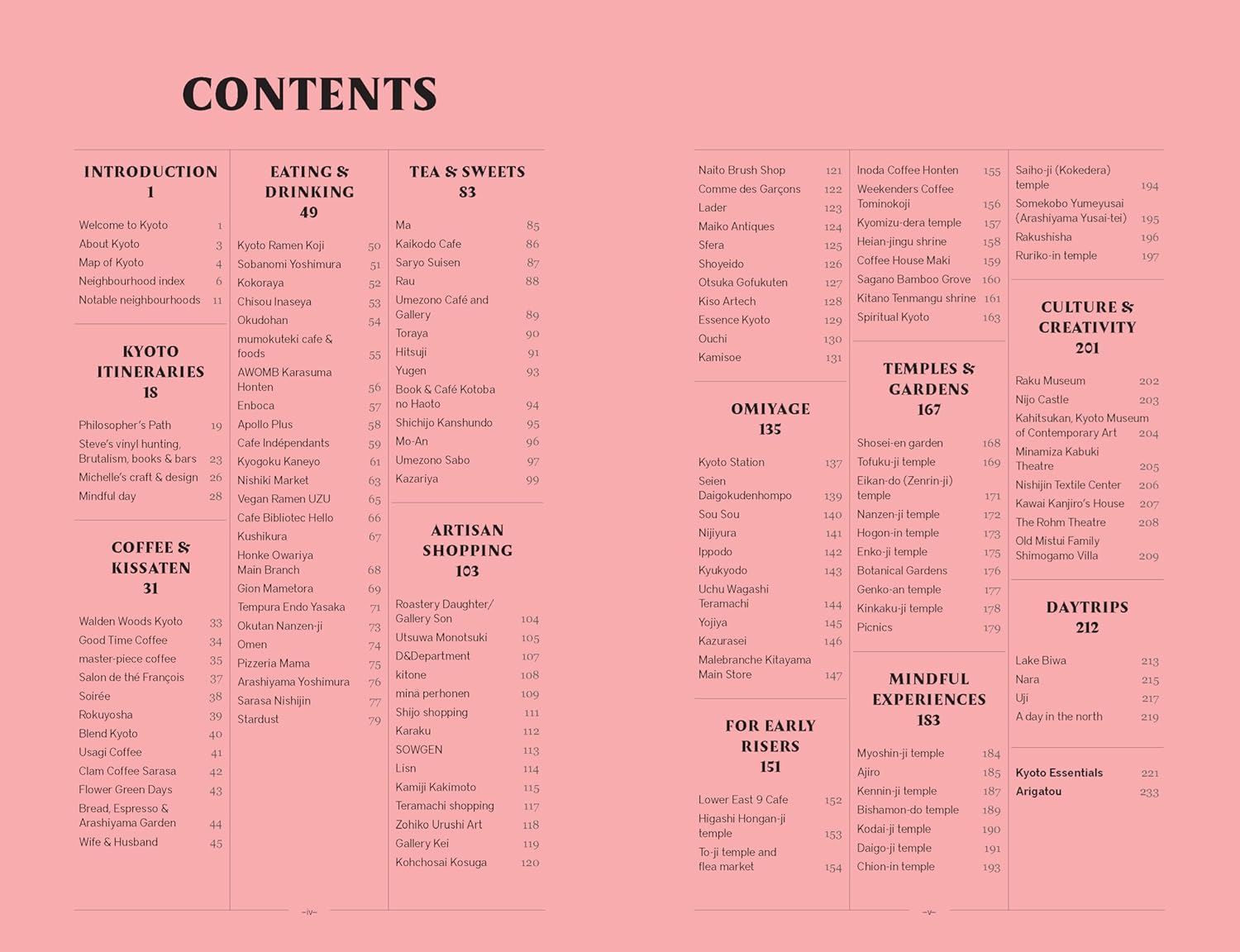 CONTENTS

INTRODUCTION
1

Welcome to Kyoto 1
About Kyoto 3
Map of Kyoto 4
Neighbourhood index 6
Notable neighbourhoods 11

KYOTO ITINERARIES
18

Philosopher's Path 19
Steve's vinyl hunting, Brutalism, books & bars 23
Michelle's craft & design 26
Mindful day 28

COFFEE & KISSATEN
31

Walden Woods Kyoto 33
Good Time Coffee 34
master-piece coffee 35
Salon de thé François 37
Soirée 38
Rokuyosha 39
Blend Kyoto 40
Usagi Coffee 41
Clam Coffee Sarasa 42
Flower Green Days 43
Bread, Espresso & Arashiyama Garden 44
Wife & Husband 45

EATING & DRINKING
49

Kyoto Ramen Koji 50
Sobanomi Yoshimura 51
Kokoraya 52
Chisou Inaseya 53
Okudohan 54
mumokuteki cafe & foods 55
AWOMB Karasuma Honten 56
Enboca 57
Apollo Plus 58
Cafe Indépendants 59
Kyogoku Kaneyo 61
Nishiki Market 63
Vegan Ramen UZU 65
Cafe Bibliotec Hello 66
Kushikura 67
Honke Owariya Main Branch 68
Gion Mametora 69
Tempura Endo Yasaka 71
Okutan Nanzen-ji 73
Omen 74
Pizzeria Mama 75
Arashiyama Yoshimura 76
Sarasa Nishijin 77
Stardust 79

TEA & SWEETS
83

Ma 85
Kaikodo Cafe 86
Saryo Suisen 87
Rau 88
Umezono Café and Gallery 89
Toraya 90
Hitsuji 91
Yugen 93
Book & Café Kotoba no Haoto 94
Shichijo Kanshundo 95
Mo-An 96
Umezono Sabo 97
Kazariya 99

ARTISAN SHOPPING
103

Roastery Daughter/ Gallery Son 104
Utsuwa Monotsuki 105
D&Department 107
kitone 108
mina perhonen 109
Shijo shopping 111
Karaku 112
SOWGEN 113
Lisn 114
Kamiji Kakimoto 115
Teramachi shopping 117
Zohiko Urushi Art 118
Gallery Kei 119
Kohchosai Kosuga 120

–iv–

Naito Brush Shop 121
Comme des Garçons 122
Lader 123
Maiko Antiques 124
Sfera 125
Shoyeido 126
Otsuka Gofukuten 127
Kiso Artech 128
Essence Kyoto 129
Ouchi 130
Kamisoe 131

OMIYAGE
135

Kyoto Station 137
Seien Daigokudenhompo 139
Sou Sou 140
Nijiyura 141
Ippodo 142
Kyukyodo 143
Uchu Wagashi Teramachi 144
Yojiya 145
Kazurasei 146
Malebranche Kitayama Main Store 147

FOR EARLY RISERS
151

Lower East 9 Cafe 152
Higashi Hongan-ji temple 153
To-ji temple and flea market 154

Inoda Coffee Honten 155
Weekenders Coffee Tominokoji 156
Kyomizu-dera temple 157
Heian-jingu shrine 158
Coffee House Maki 159
Sagano Bamboo Grove 160
Kitano Tenmangu shrine 161
Spiritual Kyoto 163

TEMPLES & GARDENS
167

Shosei-en garden 168
Tofuku-ji temple 169
Eikan-do (Zenrin-ji) temple 171
Nanzen-ji temple 172
Hogon-in temple 173
Enko-ji temple 175
Botanical Gardens 176
Genko-an temple 177
Kinkaku-ji temple 178
Picnics 179

MINDFUL EXPERIENCES
183

Myoshin-ji temple 184
Ajiro 185
Kennin-ji temple 187
Bishamon-do temple 189
Kodai-ji temple 190
Daigo-ji temple 191
Chion-in temple 193

Saiho-ji (Kokedera) temple 194
Somekobo Yumeyusai (Arashiyama Yusai-tei) 195
Rakushisha 196
Ruriko-in temple 197

CULTURE & CREATIVITY
201

Raku Museum 202
Nijo Castle 203
Kahitsukan, Kyoto Museum of Contemporary Art 204
Minamiza Kabuki Theatre 205
Nishijin Textile Center 206
Kawai Kanjiro's House 207
The Rohm Theatre 208
Old Mistui Family Shimogamo Villa 209

DAYTRIPS
212

Lake Biwa 213
Nara 215
Uji 217
A day in the north 219

Kyoto Essentials 221
Arigatou 233

–v–